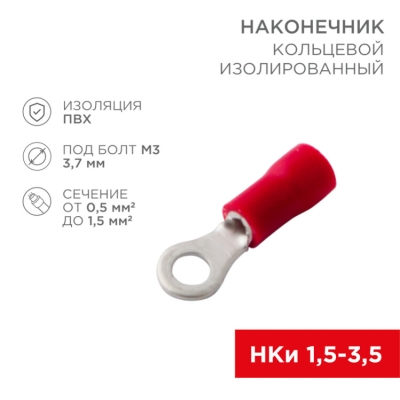 НАКОНЕЧНИК
КОЛЬЦЕВОЙ
ИЗОЛИРОВАННЫЙ

ИЗОЛЯЦИЯ
ПВХ

ПОД БОЛТ М3
3,7 мм

СЕЧЕНИЕ
ОТ 0,5 мм²
ДО 1,5 мм²

НКи 1,5-3,5